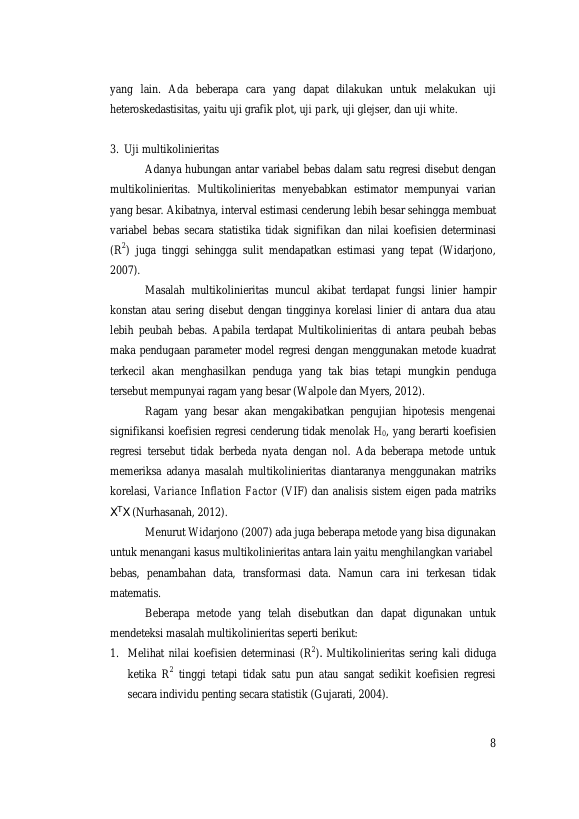 yang lain. Ada beberapa cara yang dapat dilakukan untuk melakukan uji heteroskedastisitas, yaitu uji grafik plot, uji park, uji glejser, dan uji white.

3. Uji multikolinieritas

Adanya hubungan antar variabel bebas dalam satu regresi disebut dengan multikolinieritas. Multikolinieritas menyebabkan estimator mempunyai varian yang besar. Akibatnya, interval estimasi cenderung lebih besar sehingga membuat variabel bebas secara statistika tidak signifikan dan nilai koefisien determinasi ($R^2$) juga tinggi sehingga sulit mendapatkan estimasi yang tepat (Widarjono, 2007).

Masalah multikolinieritas muncul akibat terdapat fungsi linier hampir konstan atau sering disebut dengan tingginya korelasi linier di antara dua atau lebih peubah bebas. Apabila terdapat Multikolinieritas di antara peubah bebas maka pendugaan parameter model regresi dengan menggunakan metode kuadrat terkecil akan menghasilkan penduga yang tak bias tetapi mungkin penduga tersebut mempunyai ragam yang besar (Walpole dan Myers, 2012).

Ragam yang besar akan mengakibatkan pengujian hipotesis mengenai signifikansi koefisien regresi cenderung tidak menolak $H_0$, yang berarti koefisien regresi tersebut tidak berbeda nyata dengan nol. Ada beberapa metode untuk memeriksa adanya masalah multikolinieritas diantaranya menggunakan matriks korelasi, Variance Inflation Factor (VIF) dan analisis sistem eigen pada matriks $X^TX$ (Nurhasanah, 2012).

Menurut Widarjono (2007) ada juga beberapa metode yang bisa digunakan untuk menangani kasus multikolinieritas antara lain yaitu menghilangkan variabel bebas, penambahan data, transformasi data. Namun cara ini terkesan tidak matematis.

Beberapa metode yang telah disebutkan dan dapat digunakan untuk mendeteksi masalah multikolinieritas seperti berikut:

1. Melihat nilai koefisien determinasi ($R^2$). Multikolinieritas sering kali diduga ketika $R^2$ tinggi tetapi tidak satu pun atau sangat sedikit koefisien regresi secara individu penting secara statistik (Gujarati, 2004).

8